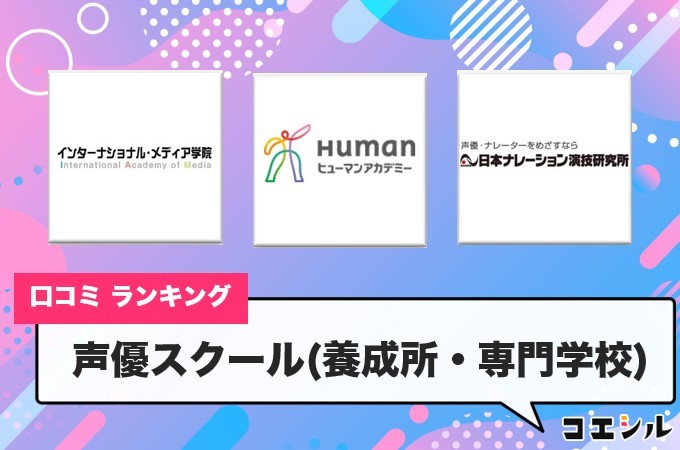 インターナショナル・メディア学院
International Academy of Media

Human
ヒューマンアカデミー

声優・ナレーターをめざすなら
日本ナレーション演技研究所

口コミ ランキング

声優スクール(養成所・専門学校)

コエシル